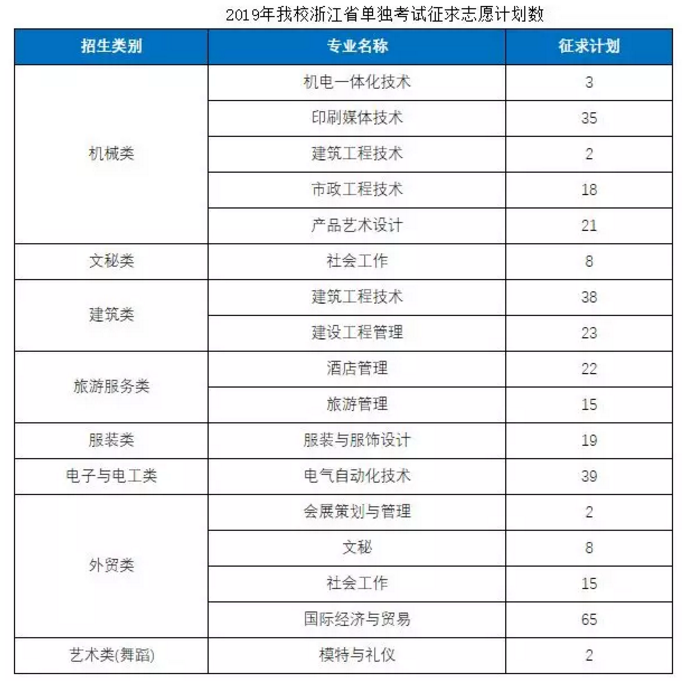 2019年我校浙江省单独考试征求志愿计划数

| 招生类别 | 专业名称 | 征求计划 |
|---|---|---|
| 机械类 | 机电一体化技术 | 3 |
| | 印刷媒体技术 | 35 |
| | 建筑工程技术 | 2 |
| | 市政工程技术 | 18 |
| | 产品艺术设计 | 21 |
| 文秘类 | 社会工作 | 8 |
| 建筑类 | 建筑工程技术 | 38 |
| | 建设工程管理 | 23 |
| 旅游服务类 | 酒店管理 | 22 |
| | 旅游管理 | 15 |
| 服装类 | 服装与服饰设计 | 19 |
| 电子与电工类 | 电气自动化技术 | 39 |
| 外贸类 | 会展策划与管理 | 2 |
| | 文秘 | 8 |
| | 社会工作 | 15 |
| | 国际经济与贸易 | 65 |
| 艺术类(舞蹈) | 模特与礼仪 | 2 |